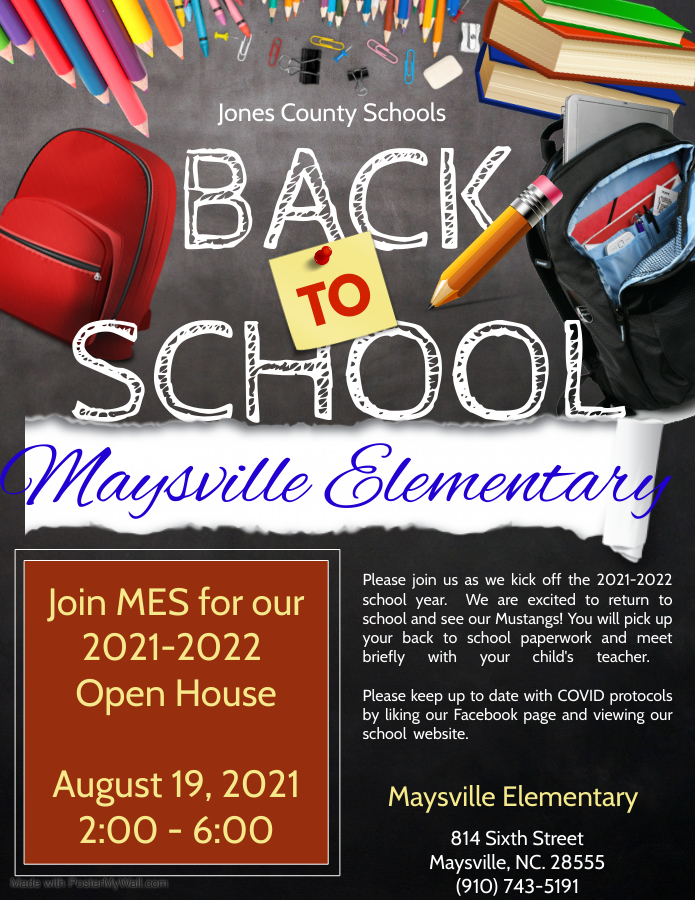 Jones County Schools

BACK

TO

SCHOOL

Maysville Elementary

Join MES for our 2021-2022 Open House

August 19, 2021
2:00 - 6:00

Please join us as we kick off the 2021-2022 school year. We are excited to return to school and see our Mustangs! You will pick up your back to school paperwork and meet briefly with your child's teacher.

Please keep up to date with COVID protocols by liking our Facebook page and viewing our school website.

Maysville Elementary

814 Sixth Street
Maysville, NC. 28555
(910) 743-5191

Made with PosterMyWall.com